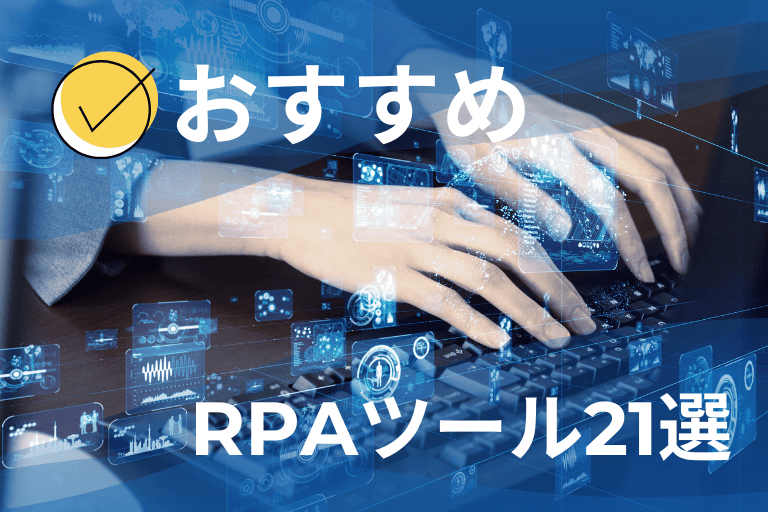 おすすめ

RPAツール21選